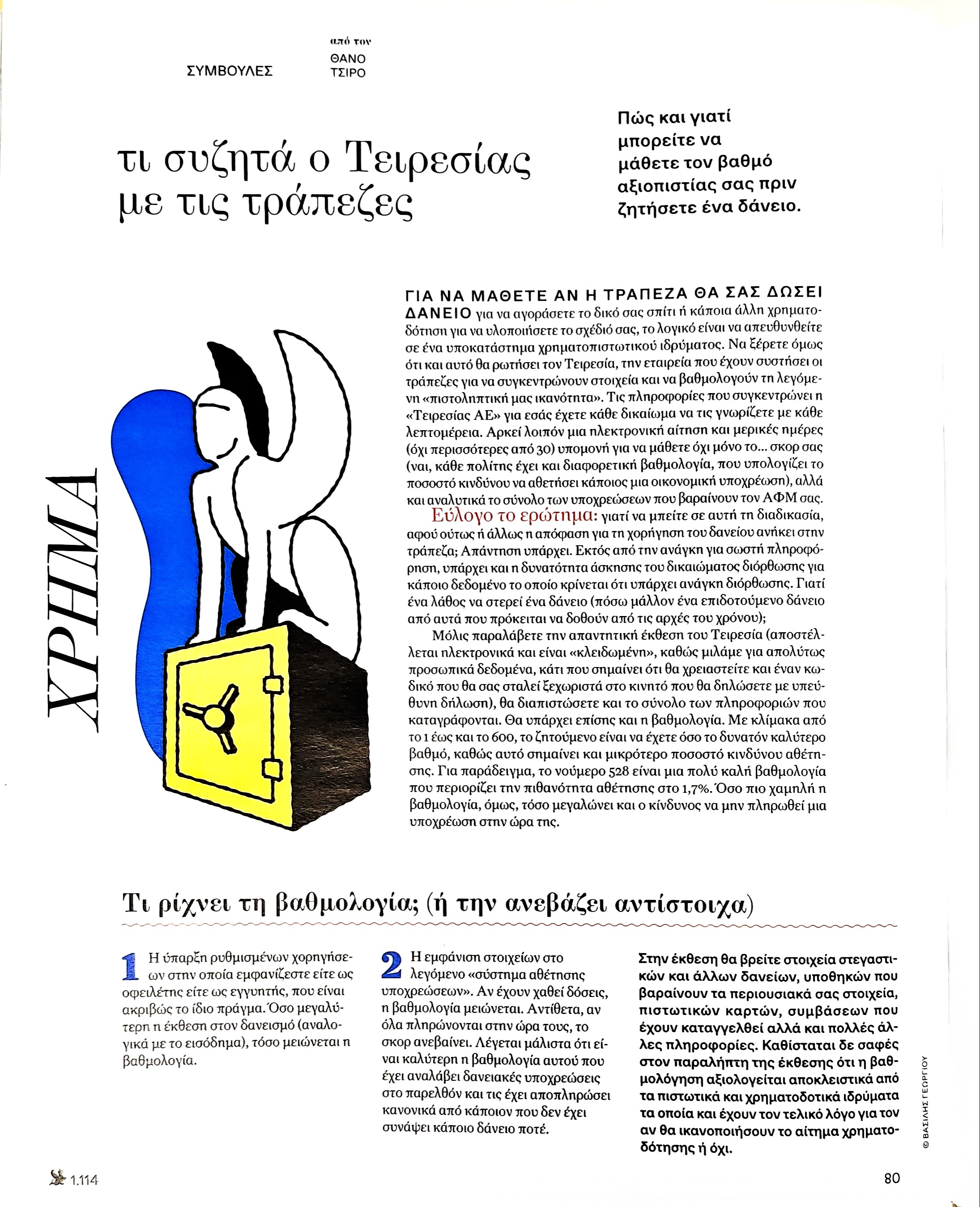 ΣΥΜΒΟΥΛΕΣ

από τον
ΘΑΝΟ
ΤΣΙΡΟ

τι συζητά ο Τειρεσίας με τις τράπεζες

Πώς και γιατί μπορείτε να μάθετε τον βαθμό αξιοπιστίας σας πριν ζητήσετε ένα δάνειο.

ΧΡΗΜΑ

ΓΙΑ ΝΑ ΜΑΘΕΤΕ ΑΝ Η ΤΡΑΠΕΖΑ ΘΑ ΣΑΣ ΔΩΣΕΙ ΔΑΝΕΙΟ για να αγοράσετε το δικό σας σπίτι ή κάποια άλλη χρηματοδότηση για να υλοποιήσετε το σχέδιό σας, το λογικό είναι να απευθυνθείτε σε ένα υποκατάστημα χρηματοπιστωτικού ιδρύματος. Να ξέρετε όμως ότι και αυτό θα ρωτήσει τον Τειρεσία, την εταιρεία που έχουν συστήσει οι τράπεζες για να συγκεντρώνουν στοιχεία και να βαθμολογούν τη λεγόμενη «πιστοληπτική μας ικανότητα». Τις πληροφορίες που συγκεντρώνει η «Τειρεσίας ΑΕ» για εσάς έχετε κάθε δικαίωμα να τις γνωρίζετε με κάθε λεπτομέρεια. Αρκεί λοιπόν μια ηλεκτρονική αίτηση και μερικές ημέρες (όχι περισσότερες από 30) υπομονή για να μάθετε όχι μόνο το... σκορ σας (ναι, κάθε πολίτης έχει και διαφορετική βαθμολογία, που υπολογίζει το ποσοστό κινδύνου να αθετήσει κάποιος μια οικονομική υποχρέωση), αλλά και αναλυτικά το σύνολο των υποχρεώσεων που βαραίνουν τον ΑΦΜ σας.

Εύλογο το ερώτημα: γιατί να μπείτε σε αυτή τη διαδικασία, αφού ούτως ή άλλως η απόφαση για τη χορήγηση του δανείου ανήκει στην τράπεζα; Απάντηση υπάρχει. Εκτός από την ανάγκη για σωστή πληροφόρηση, υπάρχει και η δυνατότητα άσκησης του δικαιώματος διόρθωσης για κάποιο δεδομένο το οποίο κρίνεται ότι υπάρχει ανάγκη διόρθωσης. Γιατί ένα λάθος να στερεί ένα δάνειο (πόσω μάλλον ένα επιδοτούμενο δάνειο από αυτά που πρόκειται να δοθούν από τις αρχές του χρόνου);

Μόλις παραλάβετε την απαντητική έκθεση του Τειρεσία (αποστέλλεται ηλεκτρονικά και είναι «κλειδωμένη», καθώς μιλάμε για απολύτως προσωπικά δεδομένα, κάτι που σημαίνει ότι θα χρειαστείτε και έναν κωδικό που θα σας σταλεί ξεχωριστά στο κινητό που θα δηλώσετε με υπεύθυνη δήλωση), θα διαπιστώσετε και το σύνολο των πληροφοριών που καταγράφονται. Θα υπάρχει επίσης και η βαθμολογία. Με κλίμακα από το 1 έως και το 600, το ζητούμενο είναι να έχετε όσο το δυνατόν καλύτερο βαθμό, καθώς αυτό σημαίνει και μικρότερο ποσοστό κινδύνου αθέτησης. Για παράδειγμα, το νούμερο 528 είναι μια πολύ καλή βαθμολογία που περιορίζει την πιθανότητα αθέτησης στο 1,7%. Όσο πιο χαμηλή η βαθμολογία, όμως, τόσο μεγαλώνει και ο κίνδυνος να μην πληρωθεί μια υποχρέωση στην ώρα της.

Τι ρίχνει τη βαθμολογία; (ή την ανεβάζει αντίστοιχα)

1 Η ύπαρξη ρυθμισμένων χορηγήσεων στην οποία εμφανίζεστε είτε ως οφειλέτης είτε ως εγγυητής, που είναι ακριβώς το ίδιο πράγμα. Όσο μεγαλύτερη η έκθεση στον δανεισμό (αναλογικά με το εισόδημα), τόσο μειώνεται η βαθμολογία.

2 Η εμφάνιση στοιχείων στο λεγόμενο «σύστημα αθέτησης υποχρεώσεων». Αν έχουν χαθεί δόσεις, η βαθμολογία μειώνεται. Αντίθετα, αν όλα πληρώνονται στην ώρα τους, το σκορ ανεβαίνει. Λέγεται μάλιστα ότι είναι καλύτερη η βαθμολογία αυτού που έχει αναλάβει δανειακές υποχρεώσεις στο παρελθόν και τις έχει αποπληρώσει κανονικά από κάποιον που δεν έχει συνάψει κάποιο δάνειο ποτέ.

Στην έκθεση θα βρείτε στοιχεία στεγαστικών και άλλων δανείων, υποθηκών που βαραίνουν τα περιουσιακά σας στοιχεία, πιστωτικών καρτών, συμβάσεων που έχουν καταγγελθεί αλλά και πολλές άλλες πληροφορίες. Καθίσταται δε σαφές στον παραλήπτη της έκθεσης ότι η βαθμολόγηση αξιολογείται αποκλειστικά από τα πιστωτικά και χρηματοδοτικά ιδρύματα τα οποία και έχουν τον τελικό λόγο για τον αν θα ικανοποιήσουν το αίτημα χρηματοδότησης ή όχι.

© ΒΑΣΙΛΗΣ ΓΕΩΡΓΙΟΥ

1.114

80